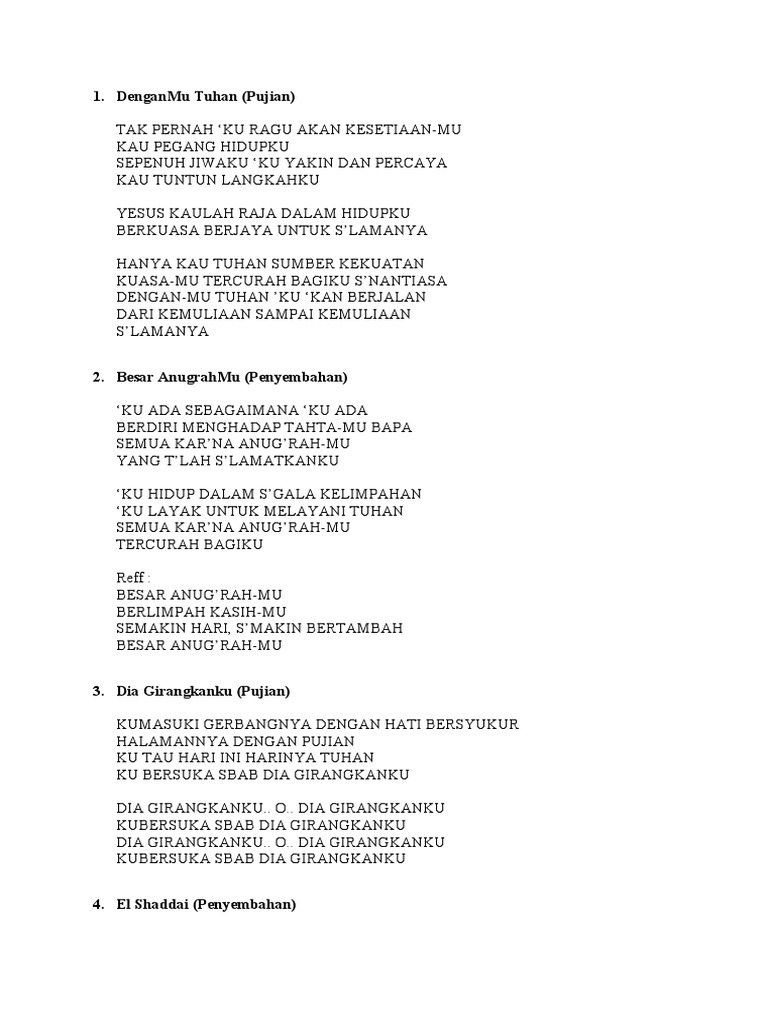 1. DenganMu Tuhan (Pujian)

TAK PERNAH ‘KU RAGU AKAN KESETIAAN-MU
KAU PEGANG HIDUPKU
SEPENUH JIWAKU ‘KU YAKIN DAN PERCAYA
KAU TUNTUN LANGKAHKU

YESUS KAULAH RAJA DALAM HIDUPKU
BERKUASA BERJAYA UNTUK S’LAMANYA

HANYA KAU TUHAN SUMBER KEKUATAN
KUASA-MU TERCURAH BAGIKU S’NANTIASA
DENGAN-MU TUHAN ’KU ‘KAN BERJALAN
DARI KEMULIAAN SAMPAI KEMULIAAN
S’LAMANYA

2. Besar AnugrahMu (Penyembahan)

‘KU ADA SEBAGAIMANA ‘KU ADA
BERDIRI MENGHADAP TAHTA-MU BAPA
SEMUA KAR’NA ANUG’RAH-MU
YANG T’LAH S’LAMATKANKU

‘KU HIDUP DALAM S’GALA KELIMPAHAN
‘KU LAYAK UNTUK MELAYANI TUHAN
SEMUA KAR’NA ANUG’RAH-MU
TERCURAH BAGIKU

Reff :
BESAR ANUG’RAH-MU
BERLIMPAH KASIH-MU
SEMAKIN HARI, S’MAKIN BERTAMBAH
BESAR ANUG’RAH-MU

3. Dia Girangkanku (Pujian)

KUMASUKI GERBANGNYA DENGAN HATI BERSYUKUR
HALAMANNYA DENGAN PUJIAN
KU TAU HARI INI HARINYA TUHAN
KU BERSUKA SBAB DIA GIRANGKANKU

DIA GIRANGKANKU.. O.. DIA GIRANGKANKU
KUBERSUKA SBAB DIA GIRANGKANKU
DIA GIRANGKANKU.. O.. DIA GIRANGKANKU
KUBERSUKA SBAB DIA GIRANGKANKU

4. El Shaddai (Penyembahan)